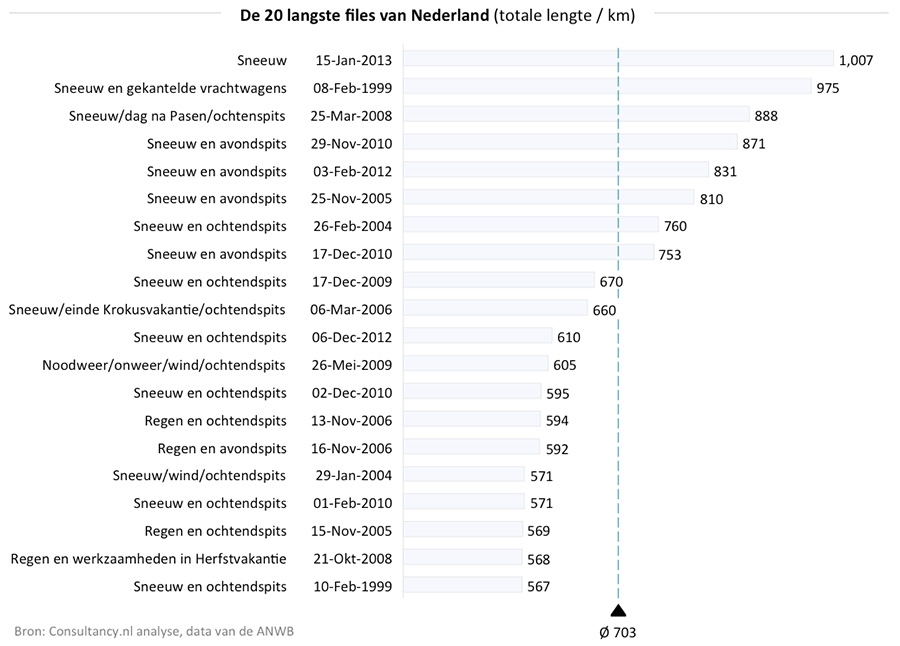 De 20 langste files van Nederland (totale lengte / km)

| | | |
|---|---|---|
| Sneeuw | 15-Jan-2013 | 1,007 |
| Sneeuw en gekantelde vrachtwagens | 08-Feb-1999 | 975 |
| Sneeuw/dag na Pasen/ochtenspits | 25-Mar-2008 | 888 |
| Sneeuw en avondspits | 29-Nov-2010 | 871 |
| Sneeuw en avondspits | 03-Feb-2012 | 831 |
| Sneeuw en avondspits | 25-Nov-2005 | 810 |
| Sneeuw en ochtendspits | 26-Feb-2004 | 760 |
| Sneeuw en avondspits | 17-Dec-2010 | 753 |
| Sneeuw en ochtendspits | 17-Dec-2009 | 670 |
| Sneeuw/einde Krokusvakantie/ochtendspits | 06-Mar-2006 | 660 |
| Sneeuw en ochtendspits | 06-Dec-2012 | 610 |
| Noodweer/onweer/wind/ochtendspits | 26-Mei-2009 | 605 |
| Sneeuw en ochtendspits | 02-Dec-2010 | 595 |
| Regen en ochtendspits | 13-Nov-2006 | 594 |
| Regen en avondspits | 16-Nov-2006 | 592 |
| Sneeuw/wind/ochtendspits | 29-Jan-2004 | 571 |
| Sneeuw en ochtendspits | 01-Feb-2010 | 571 |
| Regen en ochtendspits | 15-Nov-2005 | 569 |
| Regen en werkzaamheden in Herfstvakantie | 21-Okt-2008 | 568 |
| Sneeuw en ochtendspits | 10-Feb-1999 | 567 |

Ø 703

Bron: Consultancy.nl analyse, data van de ANWB